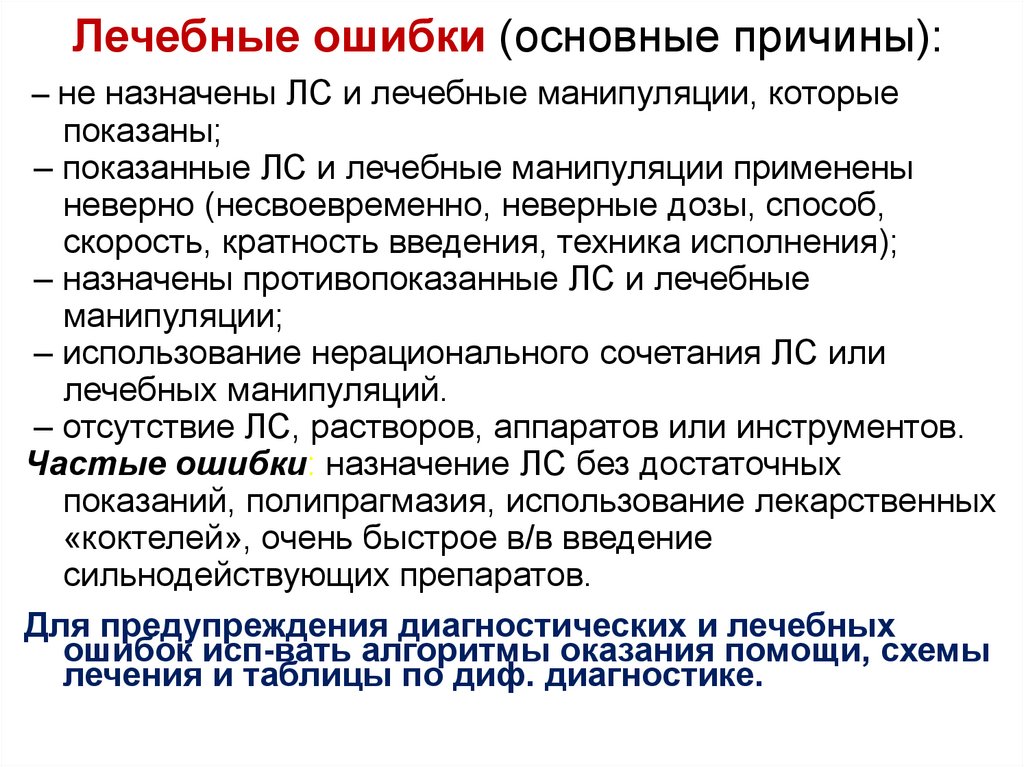 Лечебные ошибки (основные причины):

– не назначены ЛС и лечебные манипуляции, которые показаны;
– показанные ЛС и лечебные манипуляции применены неверно (несвоевременно, неверные дозы, способ, скорость, кратность введения, техника исполнения);
– назначены противопоказанные ЛС и лечебные манипуляции;
– использование нерационального сочетания ЛС или лечебных манипуляций.
– отсутствие ЛС, растворов, аппаратов или инструментов.

Частые ошибки: назначение ЛС без достаточных показаний, полипрагмазия, использование лекарственных «коктелей», очень быстрое в/в введение сильнодействующих препаратов.

Для предупреждения диагностических и лечебных ошибок исп-вать алгоритмы оказания помощи, схемы лечения и таблицы по диф. диагностике.